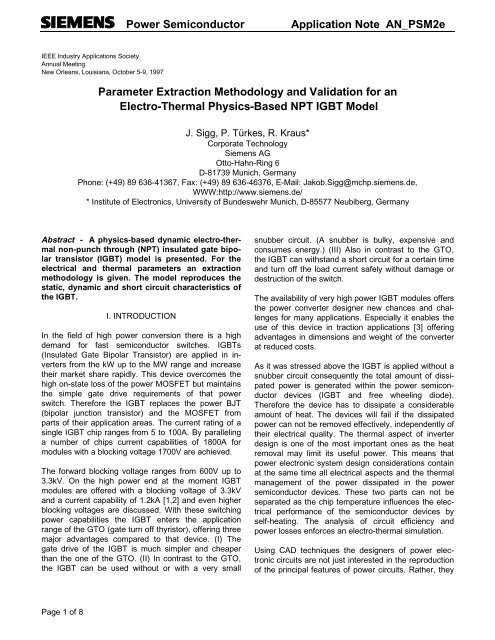 SIEMENS Power Semiconductor Application Note AN_PSM2e

IEEE Industry Applications Society
Annual Meeting
New Orleans, Louisiana, October 5-9, 1997

Parameter Extraction Methodology and Validation for an Electro-Thermal Physics-Based NPT IGBT Model

J. Sigg, P. Türkes, R. Kraus*
Corporate Technology
Siemens AG
Otto-Hahn-Ring 6
D-81739 Munich, Germany
Phone: (+49) 89 636-41367, Fax: (+49) 89 636-46376, E-Mail: Jakob.Sigg@mchp.siemens.de,
WWW:http://www.siemens.de/
* Institute of Electronics, University of Bundeswehr Munich, D-85577 Neubiberg, Germany

Abstract - A physics-based dynamic electro-thermal non-punch through (NPT) insulated gate bipolar transistor (IGBT) model is presented. For the electrical and thermal parameters an extraction methodology is given. The model reproduces the static, dynamic and short circuit characteristics of the IGBT.

I. INTRODUCTION

In the field of high power conversion there is a high demand for fast semiconductor switches. IGBTs (Insulated Gate Bipolar Transistor) are applied in inverters from the kW up to the MW range and increase their market share rapidly. This device overcomes the high on-state loss of the power MOSFET but maintains the simple gate drive requirements of that power switch. Therefore the IGBT replaces the power BJT (bipolar junction transistor) and the MOSFET from parts of their application areas. The current rating of a single IGBT chip ranges from 5 to 100A. By paralleling a number of chips current capabilities of 1800A for modules with a blocking voltage 1700V are achieved.

The forward blocking voltage ranges from 600V up to 3.3kV. On the high power end at the moment IGBT modules are offered with a blocking voltage of 3.3kV and a current capability of 1.2kA [1,2] and even higher blocking voltages are discussed. With these switching power capabilities the IGBT enters the application range of the GTO (gate turn off thyristor), offering three major advantages compared to that device. (I) The gate drive of the IGBT is much simpler and cheaper than the one of the GTO. (II) In contrast to the GTO, the IGBT can be used without or with a very small snubber circuit. (A snubber is bulky, expensive and consumes energy.) (III) Also in contrast to the GTO, the IGBT can withstand a short circuit for a certain time and turn off the load current safely without damage or destruction of the switch.

The availability of very high power IGBT modules offers the power converter designer new chances and challenges for many applications. Especially it enables the use of this device in traction applications [3] offering advantages in dimensions and weight of the converter at reduced costs.

As it was stressed above the IGBT is applied without a snubber circuit consequently the total amount of dissipated power is generated within the power semiconductor devices (IGBT and free wheeling diode). Therefore the device has to dissipate a considerable amount of heat. The devices will fail if the dissipated power can not be removed effectively, independently of their electrical quality. The thermal aspect of inverter design is one of the most important ones as the heat removal may limit its useful power. This means that power electronic system design considerations contain at the same time all electrical aspects and the thermal management of the power dissipated in the power semiconductor devices. These two parts can not be separated as the chip temperature influences the electrical performance of the semiconductor devices by self-heating. The analysis of circuit efficiency and power losses enforces an electro-thermal simulation.

Using CAD techniques the designers of power electronic circuits are not just interested in the reproduction of the principal features of power circuits. Rather, they

Page 1 of 8